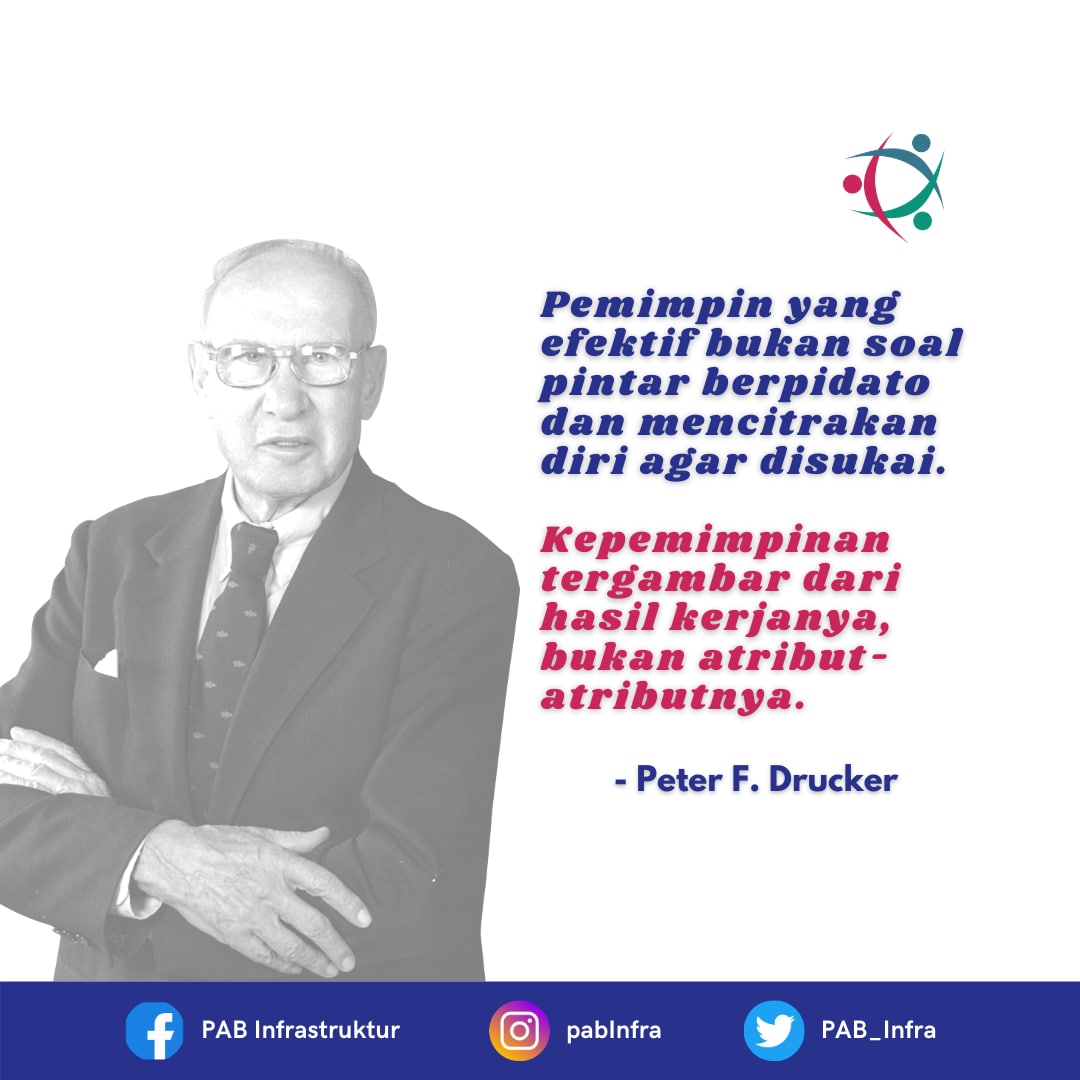 Pemimpin yang efektif bukan soal pintar berpidato dan mencitrakan diri agar disukai.

Kepemimpinan tergambar dari hasil kerjanya, bukan atribut-atributnya.

- Peter F. Drucker

PAB Infrastruktur pabInfra PAB_Infra